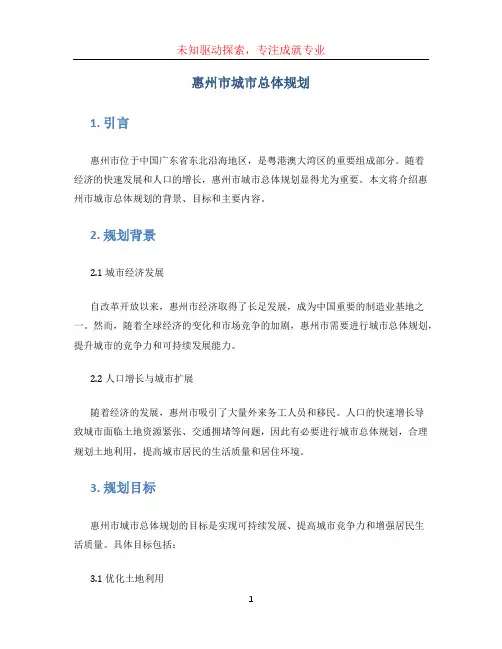 未知驱动探索，专注成就专业

惠州市城市总体规划

1. 引言

惠州市位于中国广东省东北沿海地区，是粤港澳大湾区的重要组成部分。随着经济的快速发展和人口的增长，惠州市城市总体规划显得尤为重要。本文将介绍惠州市城市总体规划的背景、目标和主要内容。

2. 规划背景

2.1 城市经济发展

自改革开放以来，惠州市经济取得了长足发展，成为中国重要的制造业基地之一。然而，随着全球经济的变化和市场竞争的加剧，惠州市需要进行城市总体规划，提升城市的竞争力和可持续发展能力。

2.2 人口增长与城市扩展

随着经济的发展，惠州市吸引了大量外来务工人员和移民。人口的快速增长导致城市面临土地资源紧张、交通拥堵等问题，因此有必要进行城市总体规划，合理规划土地利用，提高城市居民的生活质量和居住环境。

3. 规划目标

惠州市城市总体规划的目标是实现可持续发展、提高城市竞争力和增强居民生活质量。具体目标包括：

3.1 优化土地利用

1